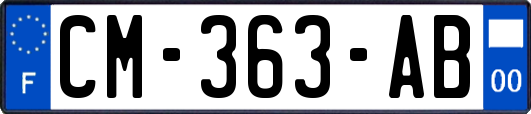 F
CM-363-AB
00